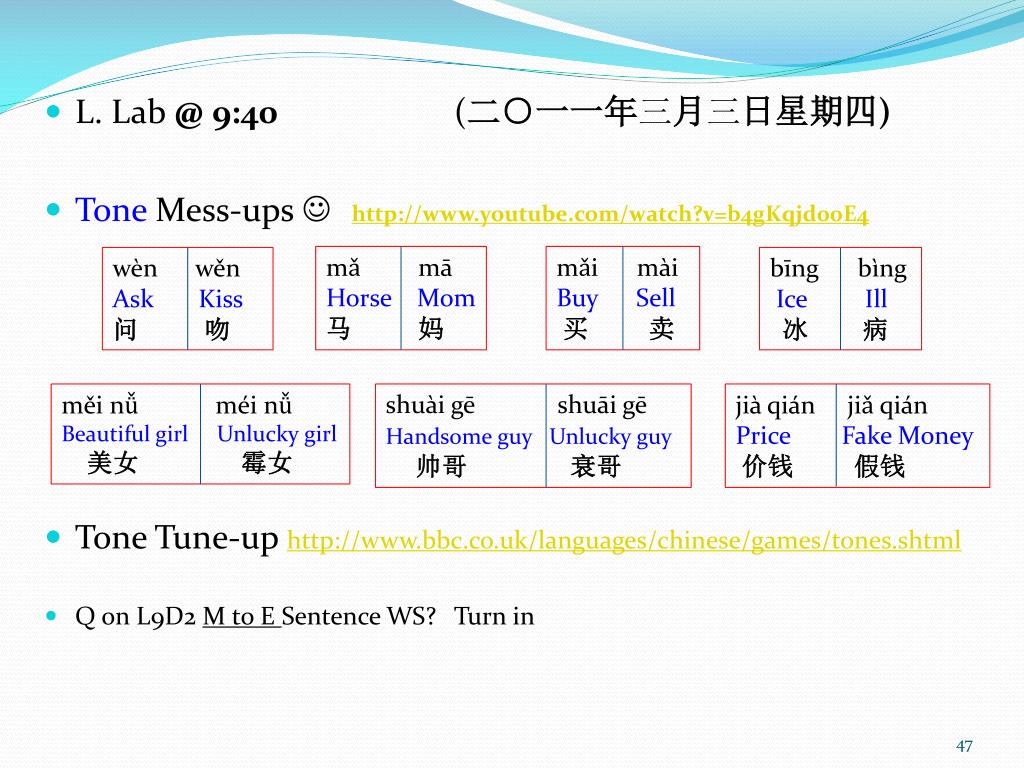 L. Lab @ 9:40 (二〇一一年三月三日星期四)

Tone Mess-ups ☺ http://www.youtube.com/watch?v=b4gKqjdooE4

| wèn | wěn |
|---|---|
| Ask | Kiss |
| 问 | 吻 |

| mǎ | mā |
|---|---|
| Horse | Mom |
| 马 | 妈 |

| mǎi | mài |
|---|---|
| Buy | Sell |
| 买 | 卖 |

| bīng | bìng |
|---|---|
| Ice | Ill |
| 冰 | 病 |

| měi nǚ | méi nǚ |
|---|---|
| Beautiful girl | Unlucky girl |
| 美女 | 霉女 |

| shuài gē | shuāi gē |
|---|---|
| Handsome guy | Unlucky guy |
| 帅哥 | 衰哥 |

| jià qián | jiǎ qián |
|---|---|
| Price | Fake Money |
| 价钱 | 假钱 |

Tone Tune-up http://www.bbc.co.uk/languages/chinese/games/tones.shtml

Q on L9D2 M to E Sentence WS? Turn in

47